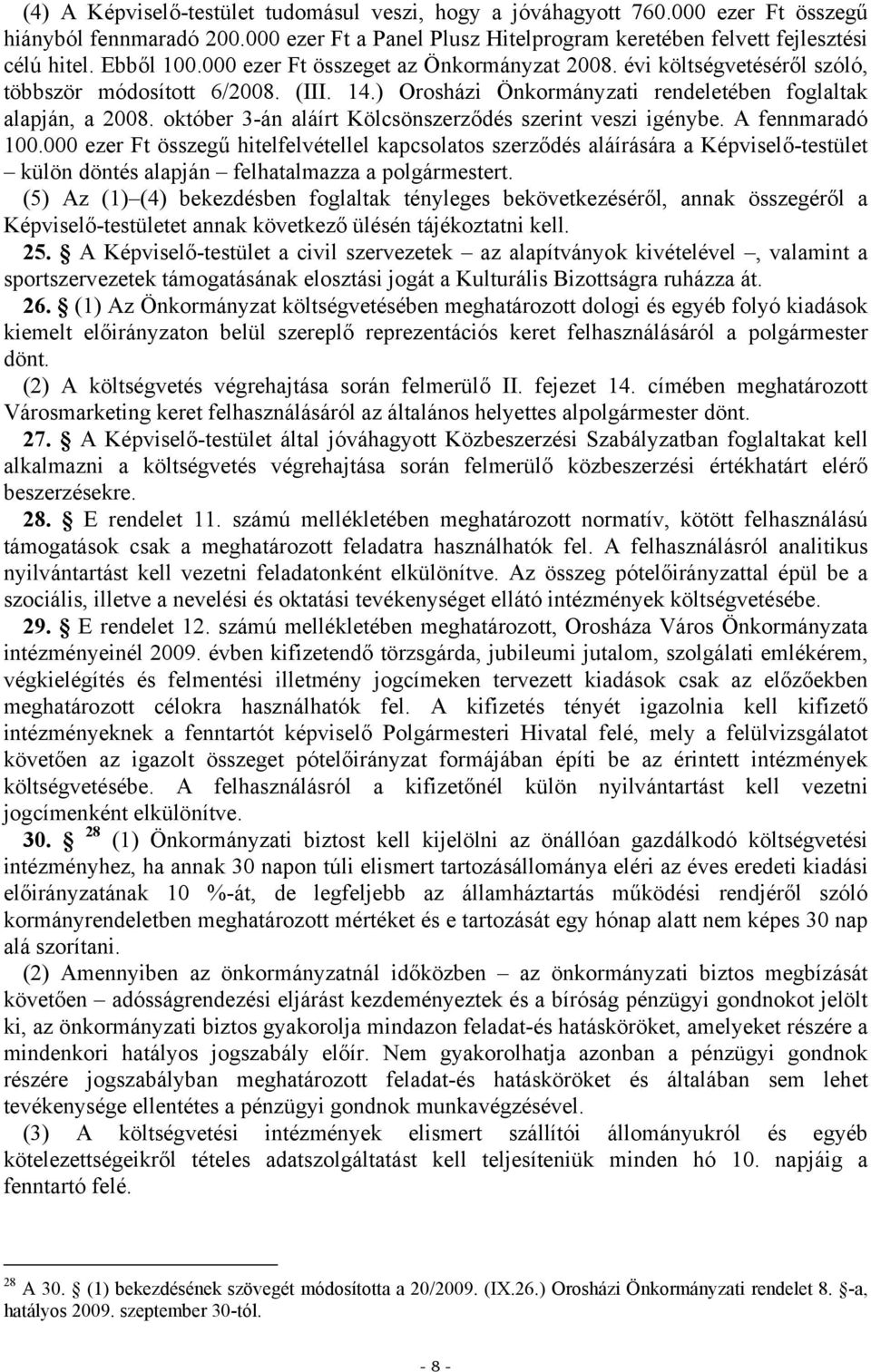 (4) A Képviselő-testület tudomásul veszi, hogy a jóváhagyott 760.000 ezer Ft összegű hiányból fennmaradó 200.000 ezer Ft a Panel Plusz Hitelprogram keretében felvett fejlesztési célú hitel. Ebből 100.000 ezer Ft összeget az Önkormányzat 2008. évi költségvetéséről szóló, többször módosított 6/2008. (III. 14.) Orosházi Önkormányzati rendeletében foglaltak alapján, a 2008. október 3-án aláírt Kölcsönszerződés szerint veszi igénybe. A fennmaradó 100.000 ezer Ft összegű hitelfelvétellel kapcsolatos szerződés aláírására a Képviselő-testület – külön döntés alapján – felhatalmazza a polgármestert.
(5) Az (1)–(4) bekezdésben foglaltak tényleges bekövetkezéséről, annak összegéről a Képviselő-testületet annak következő ülésén tájékoztatni kell.
25. § A Képviselő-testület a civil szervezetek – az alapítványok kivételével –, valamint a sportszervezetek támogatásának elosztási jogát a Kulturális Bizottságra ruházza át.
26. § (1) Az Önkormányzat költségvetésében meghatározott dologi és egyéb folyó kiadások kiemelt előirányzaton belül szereplő reprezentációs keret felhasználásáról a polgármester dönt.
(2) A költségvetés végrehajtása során felmerülő II. fejezet 14. címében meghatározott Városmarketing keret felhasználásáról az általános helyettes alpolgármester dönt.
27. § A Képviselő-testület által jóváhagyott Közbeszerzési Szabályzatban foglaltakat kell alkalmazni a költségvetés végrehajtása során felmerülő közbeszerzési értékhatárt elérő beszerzésekre.
28. § E rendelet 11. számú mellékletében meghatározott normatív, kötött felhasználású támogatások csak a meghatározott feladatra használhatók fel. A felhasználásról analitikus nyilvántartást kell vezetni feladatonként elkülönítve. Az összeg pótelőirányzattal épül be a szociális, illetve a nevelési és oktatási tevékenységet ellátó intézmények költségvetésébe.
29. § E rendelet 12. számú mellékletében meghatározott, Orosháza Város Önkormányzata intézményeinél 2009. évben kifizetendő törzsgárda, jubileumi jutalom, szolgálati emlékérem, végkielégítés és felmentési illetmény jogcímeken tervezett kiadások csak az előzőekben meghatározott célokra használhatók fel. A kifizetés tényét igazolnia kell kifizető intézményeknek a fenntartót képviselő Polgármesteri Hivatal felé, mely a felülvizsgálatot követően az igazolt összeget pótelőirányzat formájában építi be az érintett intézmények költségvetésébe. A felhasználásról a kifizetőnél külön nyilvántartást kell vezetni jogcímenként elkülönítve.
30. § $^{28}$ (1) Önkormányzati biztost kell kijelölni az önállóan gazdálkodó költségvetési intézményhez, ha annak 30 napon túli elismert tartozásállománya eléri az éves eredeti kiadási előirányzatának 10 %-át, de legfeljebb az államháztartás működési rendjéről szóló kormányrendeletben meghatározott mértéket és e tartozását egy hónap alatt nem képes 30 nap alá szorítani.
(2) Amennyiben az önkormányzatnál időközben – az önkormányzati biztos megbízását követően – adósságrendezési eljárást kezdeményeztek és a bíróság pénzügyi gondnokot jelölt ki, az önkormányzati biztos gyakorolja mindazon feladat-és hatásköröket, amelyeket részére a mindenkori hatályos jogszabály előír. Nem gyakorolhatja azonban a pénzügyi gondnok részére jogszabályban meghatározott feladat-és hatásköröket és általában sem lehet tevékenysége ellentétes a pénzügyi gondnok munkavégzésével.
(3) A költségvetési intézmények elismert szállítói állományukról és egyéb kötelezettségeikről tételes adatszolgáltatást kell teljesíteniük minden hó 10. napjáig a fenntartó felé.

$^{28}$ A 30. § (1) bekezdésének szövegét módosította a 20/2009. (IX.26.) Orosházi Önkormányzati rendelet 8. §-a, hatályos 2009. szeptember 30-tól.

- 8 -